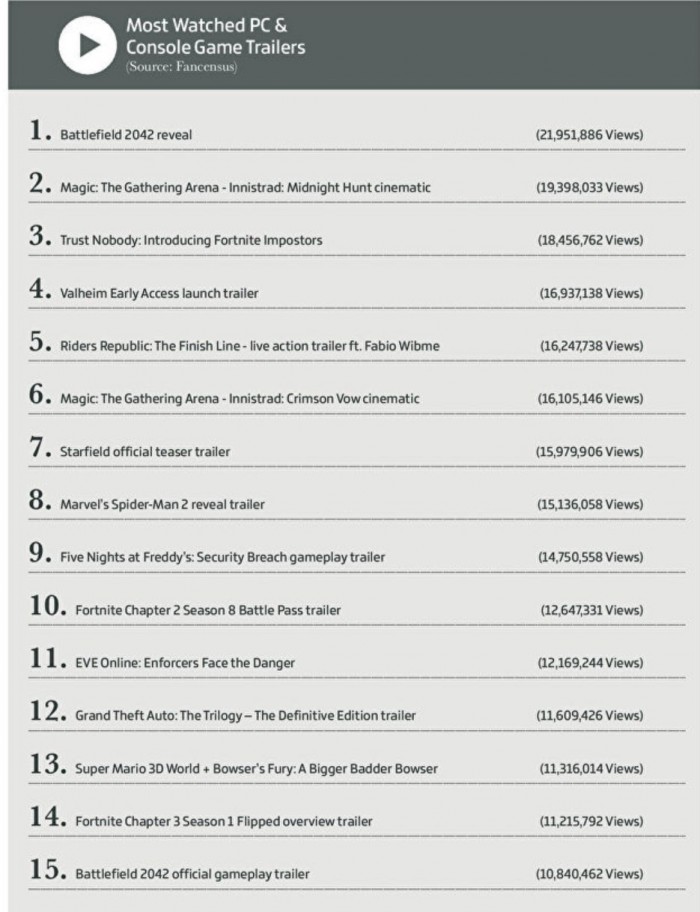 Most Watched PC & Console Game Trailers
(Source: Fancensus)

1. Battlefield 2042 reveal (21,951,886 Views)

2. Magic: The Gathering Arena - Innistrad: Midnight Hunt cinematic (19,398,033 Views)

3. Trust Nobody: Introducing Fortnite Impostors (18,456,762 Views)

4. Valheim Early Access launch trailer (16,937,138 Views)

5. Riders Republic: The Finish Line - live action trailer ft. Fabio Wibme (16,247,738 Views)

6. Magic: The Gathering Arena - Innistrad: Crimson Vow cinematic (16,105,146 Views)

7. Starfield official teaser trailer (15,979,906 Views)

8. Marvel's Spider-Man 2 reveal trailer (15,136,058 Views)

9. Five Nights at Freddy's: Security Breach gameplay trailer (14,750,558 Views)

10. Fortnite Chapter 2 Season 8 Battle Pass trailer (12,647,331 Views)

11. EVE Online: Enforcers Face the Danger (12,169,244 Views)

12. Grand Theft Auto: The Trilogy – The Definitive Edition trailer (11,609,426 Views)

13. Super Mario 3D World + Bowser's Fury: A Bigger Badder Bowser (11,316,014 Views)

14. Fortnite Chapter 3 Season 1 Flipped overview trailer (11,215,792 Views)

15. Battlefield 2042 official gameplay trailer (10,840,462 Views)